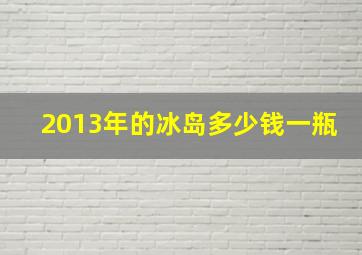 2013年的冰岛多少钱一瓶